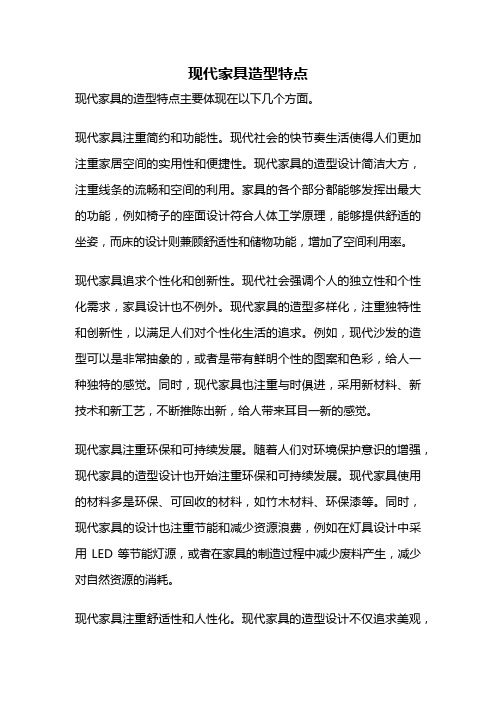 现代家具造型特点

现代家具的造型特点主要体现在以下几个方面。

现代家具注重简约和功能性。现代社会的快节奏生活使得人们更加注重家居空间的实用性和便捷性。现代家具的造型设计简洁大方，注重线条的流畅和空间的利用。家具的各个部分都能够发挥出最大的功能，例如椅子的座面设计符合人体工学原理，能够提供舒适的坐姿，而床的设计则兼顾舒适性和储物功能，增加了空间利用率。

现代家具追求个性化和创新性。现代社会强调个人的独立性和个性化需求，家具设计也不例外。现代家具的造型多样化，注重独特性和创新性，以满足人们对个性化生活的追求。例如，现代沙发的造型可以是非常抽象的，或者是带有鲜明个性的图案和色彩，给人一种独特的感觉。同时，现代家具也注重与时俱进，采用新材料、新技术和新工艺，不断推陈出新，给人带来耳目一新的感觉。

现代家具注重环保和可持续发展。随着人们对环境保护意识的增强，现代家具的造型设计也开始注重环保和可持续发展。现代家具使用的材料多是环保、可回收的材料，如竹木材料、环保漆等。同时，现代家具的设计也注重节能和减少资源浪费，例如在灯具设计中采用 LED 等节能灯源，或者在家具的制造过程中减少废料产生，减少对自然资源的消耗。

现代家具注重舒适性和人性化。现代家具的造型设计不仅追求美观，